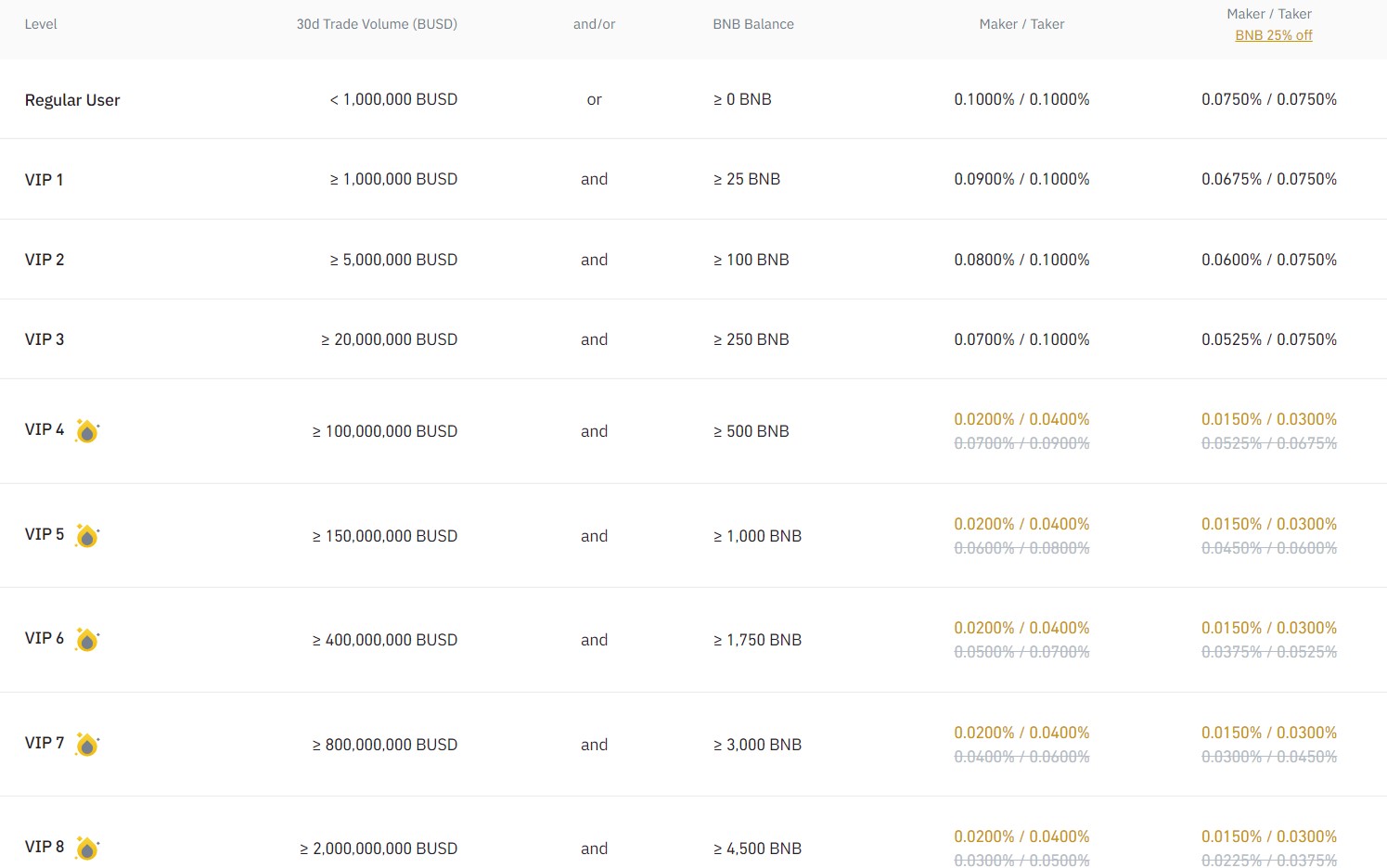 | Level | 30d Trade Volume (BUSD) | and/or | BNB Balance | Maker / Taker | Maker / Taker BNB 25% off |
|---|---|---|---|---|---|
| Regular User | < 1,000,000 BUSD | or | ≥ 0 BNB | 0.1000% / 0.1000% | 0.0750% / 0.0750% |
| VIP 1 | ≥ 1,000,000 BUSD | and | ≥ 25 BNB | 0.0900% / 0.1000% | 0.0675% / 0.0750% |
| VIP 2 | ≥ 5,000,000 BUSD | and | ≥ 100 BNB | 0.0800% / 0.1000% | 0.0600% / 0.0750% |
| VIP 3 | ≥ 20,000,000 BUSD | and | ≥ 250 BNB | 0.0700% / 0.1000% | 0.0525% / 0.0750% |
| VIP 4 | ≥ 100,000,000 BUSD | and | ≥ 500 BNB | 0.0200% / 0.0400% 0.0700% / 0.0900% | 0.0150% / 0.0300% 0.0525% / 0.0675% |
| VIP 5 | ≥ 150,000,000 BUSD | and | ≥ 1,000 BNB | 0.0200% / 0.0400% 0.0600% / 0.0800% | 0.0150% / 0.0300% 0.0450% / 0.0600% |
| VIP 6 | ≥ 400,000,000 BUSD | and | ≥ 1,750 BNB | 0.0200% / 0.0400% 0.0500% / 0.0700% | 0.0150% / 0.0300% 0.0375% / 0.0525% |
| VIP 7 | ≥ 800,000,000 BUSD | and | ≥ 3,000 BNB | 0.0200% / 0.0400% 0.0400% / 0.0600% | 0.0150% / 0.0300% 0.0300% / 0.0450% |
| VIP 8 | ≥ 2,000,000,000 BUSD | and | ≥ 4,500 BNB | 0.0200% / 0.0400% 0.0300% / 0.0500% | 0.0150% / 0.0300% 0.0225% / 0.0375% |